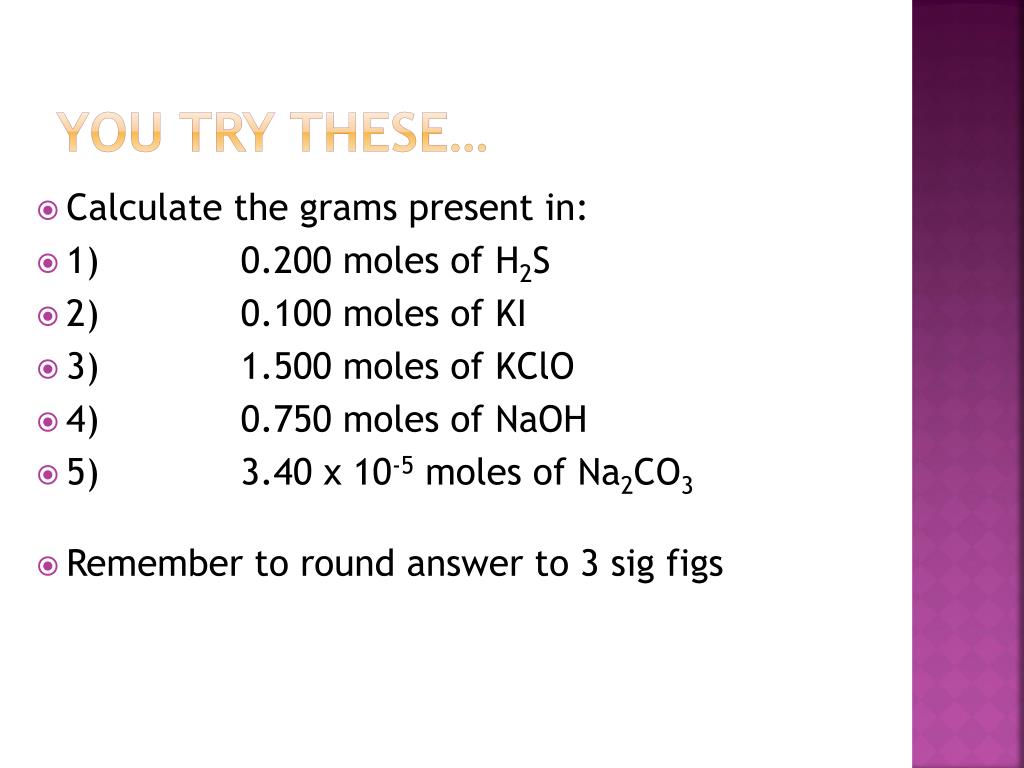 YOU TRY THESE…

Calculate the grams present in:
1) 0.200 moles of $H_2S$
2) 0.100 moles of KI
3) 1.500 moles of KClO
4) 0.750 moles of NaOH
5) $3.40 \times 10^{-5}$ moles of $Na_2CO_3$

Remember to round answer to 3 sig figs